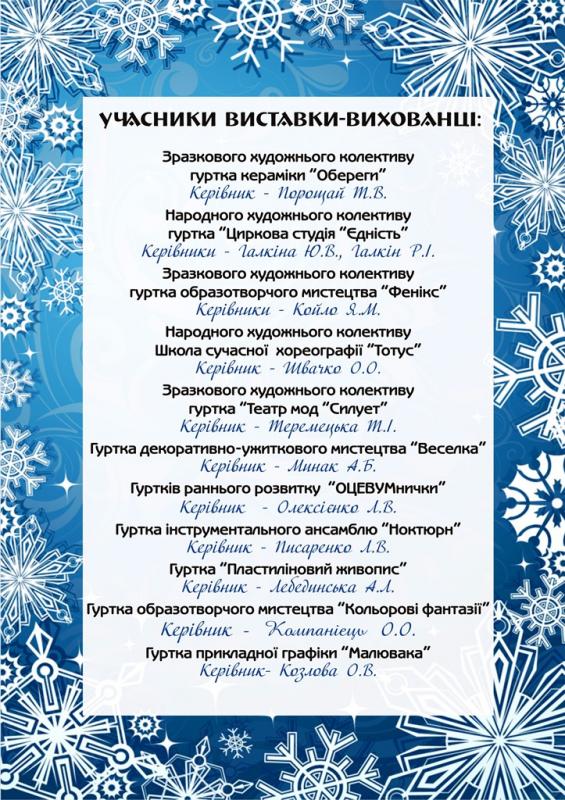 УЧАСНИКИ ВИСТАВКИ-ВИХОВАНЦІ:

Зразкового художнього колективу гуртка кераміки "Обереги"
Керівник - Порощай Т.В.

Народного художнього колективу гуртка "Циркова студія "Єдність"
Керівники - Галкіна Ю.В., Галкін Р.І.

Зразкового художнього колективу гуртка образотворчого мистецтва "Фенікс"
Керівники - Койло Я.М.

Народного художнього колективу Школа сучасної хореографії "Тотус"
Керівник - Швачко О.О.

Зразкового художнього колективу гуртка "Театр мод "Силует"
Керівник - Теремецька Т.І.

Гуртка декоративно-ужиткового мистецтва "Веселка"
Керівник - Минак А.Б.

Гуртків раннього розвитку "ОЦЕВУМнички"
Керівник - Олексієнко Л.В.

Гуртка інструментального ансамблю "Ноктюрн"
Керівник - Писаренко Л.В.

Гуртка "Пластиліновий живопис"
Керівник - Лебединська А.Л.

Гуртка образотворчого мистецтва "Кольорові фантазії"
Керівник - Компанієць О.О.

Гуртка прикладної графіки "Малювака"
Керівник- Козлова О.В.